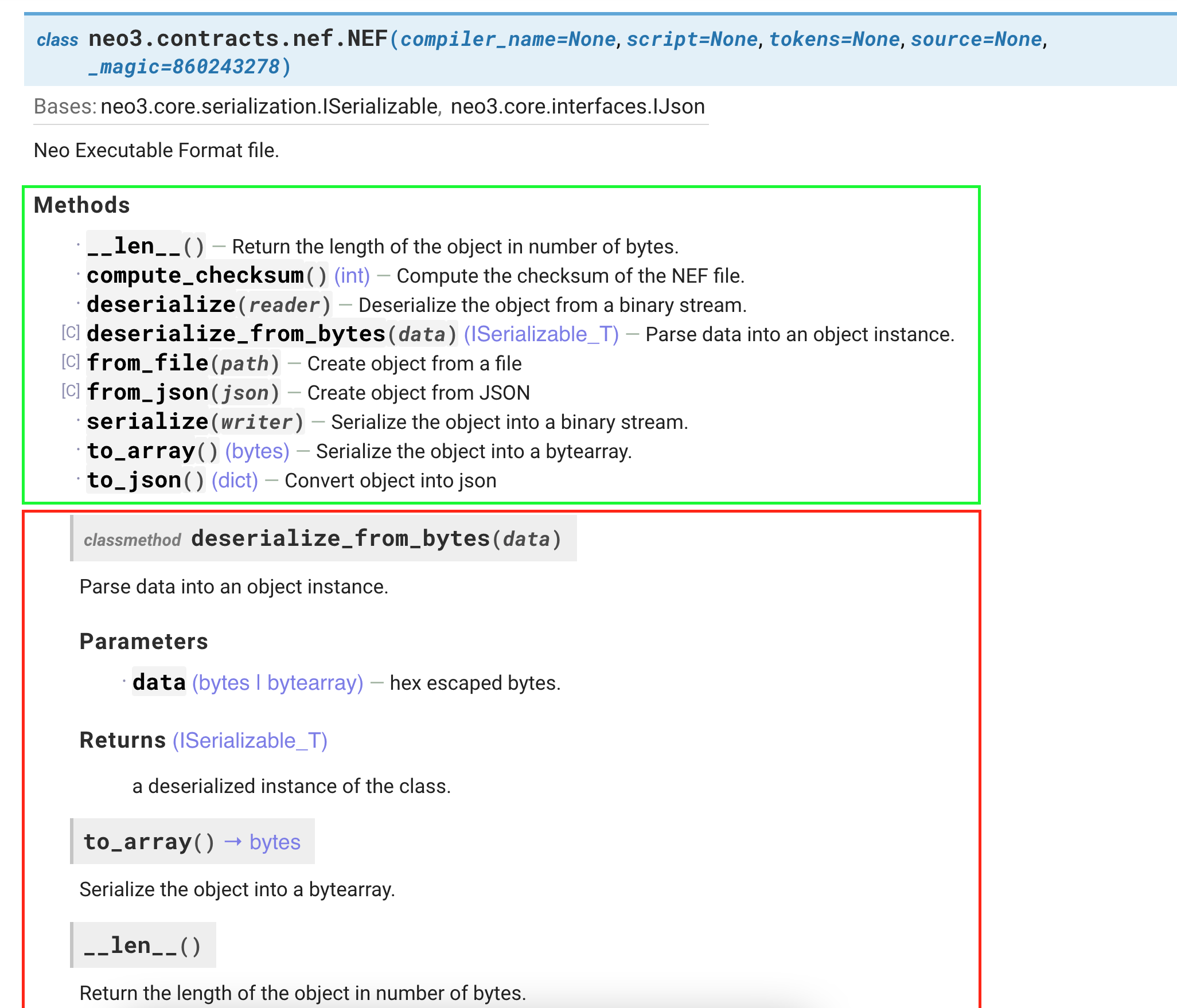 class neo3.contracts.nef.NEF(compiler_name=None, script=None, tokens=None, source=None, _magic=860243278)

Bases: neo3.core.serialization.ISerializable, neo3.core.interfaces.IJson

Neo Executable Format file.

Methods

· __len__() — Return the length of the object in number of bytes.
· compute_checksum() (int) — Compute the checksum of the NEF file.
· deserialize(reader) — Deserialize the object from a binary stream.
[C] deserialize_from_bytes(data) (ISerializable_T) — Parse data into an object instance.
[C] from_file(path) — Create object from a file
[C] from_json(json) — Create object from JSON
· serialize(writer) — Serialize the object into a binary stream.
· to_array() (bytes) — Serialize the object into a bytearray.
· to_json() (dict) — Convert object into json

classmethod deserialize_from_bytes(data)

Parse data into an object instance.

Parameters

· data (bytes | bytearray) — hex escaped bytes.

Returns (ISerializable_T)

a deserialized instance of the class.

to_array() → bytes

Serialize the object into a bytearray.

__len__()

Return the length of the object in number of bytes.